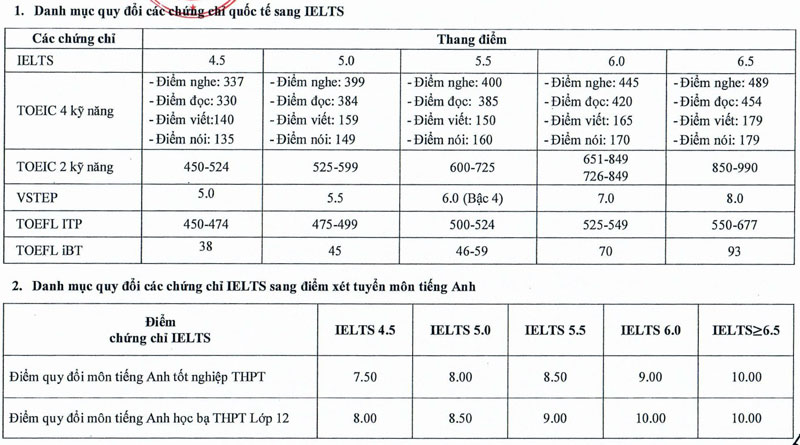 1. Danh mục quy đổi các chứng chỉ quốc tế sang IELTS

| Các chứng chỉ | Thang điểm | | | | |
|---|---|---|---|---|---|
| IELTS | 4.5 | 5.0 | 5.5 | 6.0 | 6.5 |
| TOEIC 4 kỹ năng | - Điểm nghe: 337 - Điểm đọc: 330 - Điểm viết:140 - Điểm nói: 135 | - Điểm nghe: 399 - Điểm đọc: 384 - Điểm viết: 159 - Điểm nói: 149 | - Điểm nghe: 400 - Điểm đọc: 385 - Điểm viết: 150 - Điểm nói: 160 | - Điểm nghe: 445 - Điểm đọc: 420 - Điểm viết: 165 - Điểm nói: 170 | - Điểm nghe: 489 - Điểm đọc: 454 - Điểm viết: 179 - Điểm nói: 179 |
| TOEIC 2 kỹ năng | 450-524 | 525-599 | 600-725 | 651-849 726-849 | 850-990 |
| VSTEP | 5.0 | 5.5 | 6.0 (Bậc 4) | 7.0 | 8.0 |
| TOEFL ITP | 450-474 | 475-499 | 500-524 | 525-549 | 550-677 |
| TOEFL iBT | 38 | 45 | 46-59 | 70 | 93 |

2. Danh mục quy đổi các chứng chỉ IELTS sang điểm xét tuyển môn tiếng Anh

| Điểm chứng chỉ IELTS | IELTS 4.5 | IELTS 5.0 | IELTS 5.5 | IELTS 6.0 | IELTS≥6.5 |
|---|---|---|---|---|---|
| Điểm quy đổi môn tiếng Anh tốt nghiệp THPT | 7.50 | 8.00 | 8.50 | 9.00 | 10.00 |
| Điểm quy đổi môn tiếng Anh học bạ THPT Lớp 12 | 8.00 | 8.50 | 9.00 | 10.00 | 10.00 |